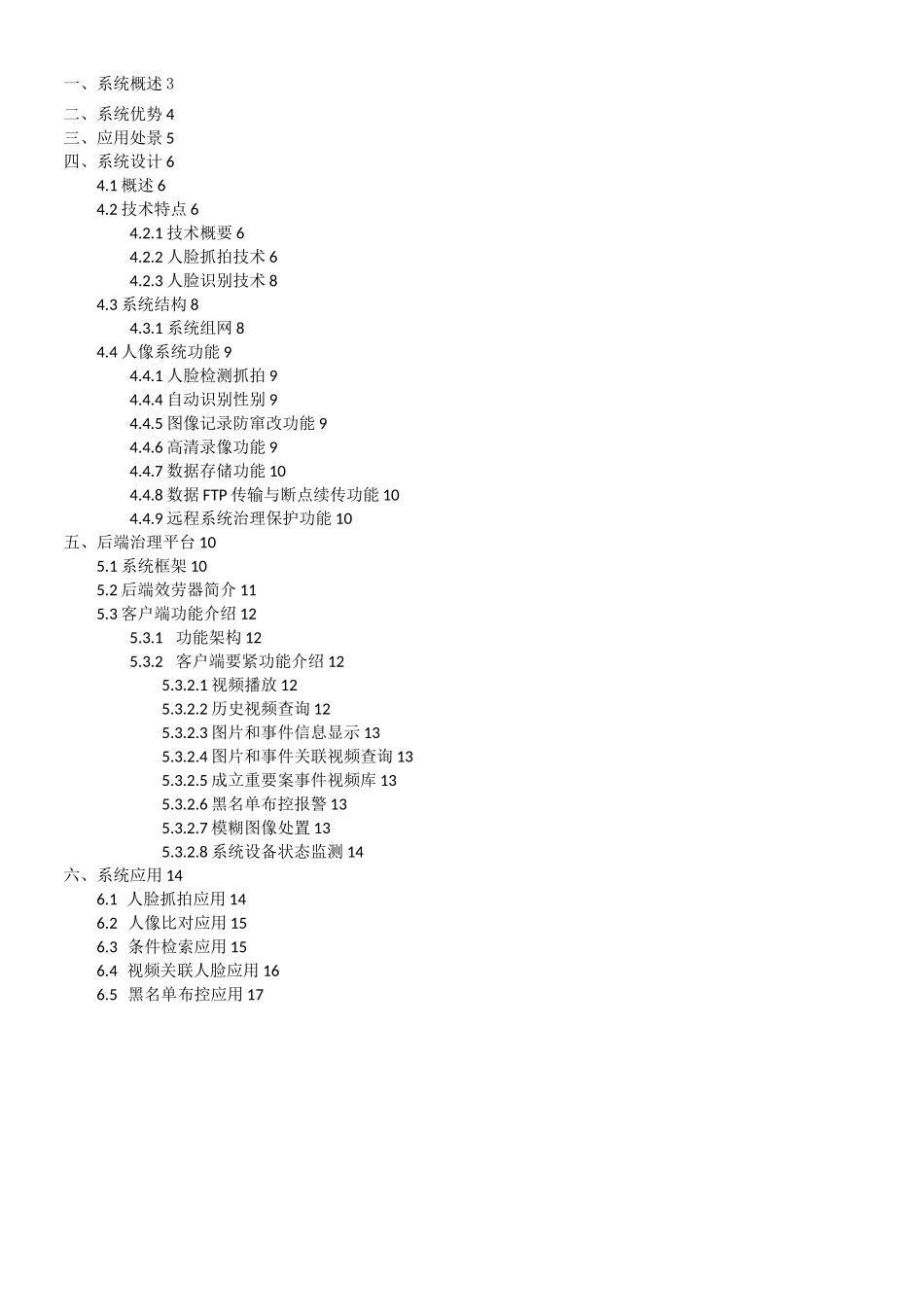 一、系统概述 3
二、系统优势 4
三、应用处景 5
四、系统设计 6
4.1 概述 6
4.2 技术特点 6
4.2.1 技术概要 6
4.2.2 人脸抓拍技术 6
4.2.3 人脸识别技术 8
4.3 系统结构 8
4.3.1 系统组网 8
4.4 人像系统功能 9
4.4.1 人脸检测抓拍 9
4.4.4 自动识别性别 9
4.4.5 图像记录防窜改功能 9
4.4.6 高清录像功能 9
4.4.7 数据存储功能 10
4.4.8 数据 FTP 传输与断点续传功能 10
4.4.9 远程系统治理保护功能 10
五、后端治理平台 10
5.1 系统框架 10
5.2 后端效劳器简介 11
5.3 客户端功能介绍 12
5.3.1 功能架构 12
5.3.2 客户端要紧功能介绍 12
5.3.2.1 视频播放 12
5.3.2.2 历史视频查询 12
5.3.2.3 图片和事件信息显示 13
5.3.2.4 图片和事件关联视频查询 13
5.3.2.5 成立重要案事件视频库 13
5.3.2.6 黑名单布控报警 13
5.3.2.7 模糊图像处置 13
5.3.2.8 系统设备状态监测 14
六、系统应用 14
6.1 人脸抓拍应用 14
6.2 人像比对应用 15
6.3 条件检索应用 15
6.4 视频关联人脸应用 16
6.5 黑名单布控应用 17